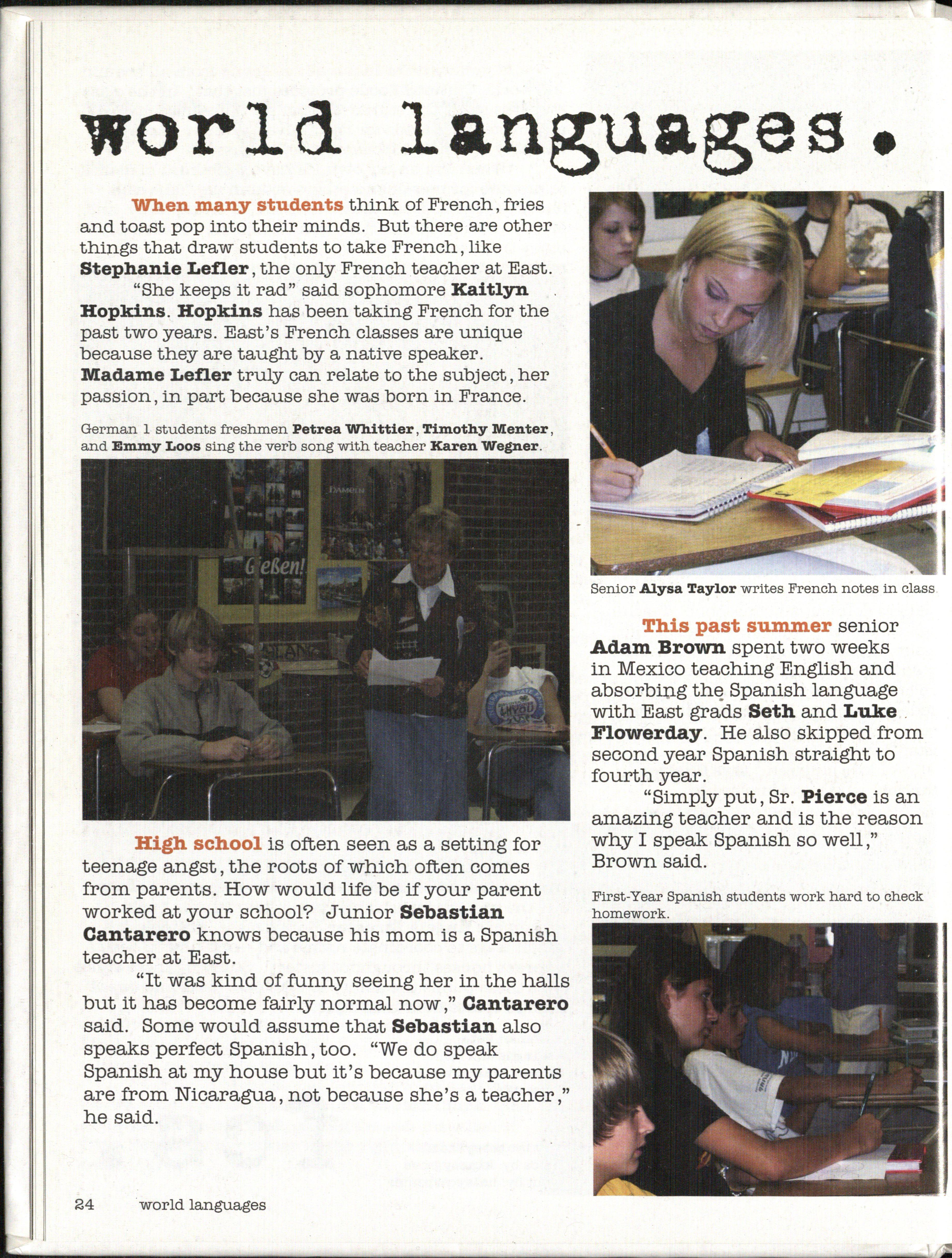 world languages.

When many students think of French, fries and toast pop into their minds. But there are other things that draw students to take French, like Stephanie Lefler, the only French teacher at East.

"She keeps it rad" said sophomore Kaitlyn Hopkins. Hopkins has been taking French for the past two years. East's French classes are unique because they are taught by a native speaker. Madame Lefler truly can relate to the subject, her passion, in part because she was born in France.

German 1 students freshmen Petrea Whittier, Timothy Menter, and Emmy Loos sing the verb song with teacher Karen Wegner.

Gießen!

High school is often seen as a setting for teenage angst, the roots of which often comes from parents. How would life be if your parent worked at your school? Junior Sebastian Cantarero knows because his mom is a Spanish teacher at East.

"It was kind of funny seeing her in the halls but it has become fairly normal now," Cantarero said. Some would assume that Sebastian also speaks perfect Spanish, too. "We do speak Spanish at my house but it's because my parents are from Nicaragua, not because she's a teacher," he said.

Senior Alysa Taylor writes French notes in class.

This past summer senior Adam Brown spent two weeks in Mexico teaching English and absorbing the Spanish language with East grads Seth and Luke Flowerday. He also skipped from second year Spanish straight to fourth year.

"Simply put, Sr. Pierce is an amazing teacher and is the reason why I speak Spanish so well," Brown said.

First-Year Spanish students work hard to check homework.

24 world languages